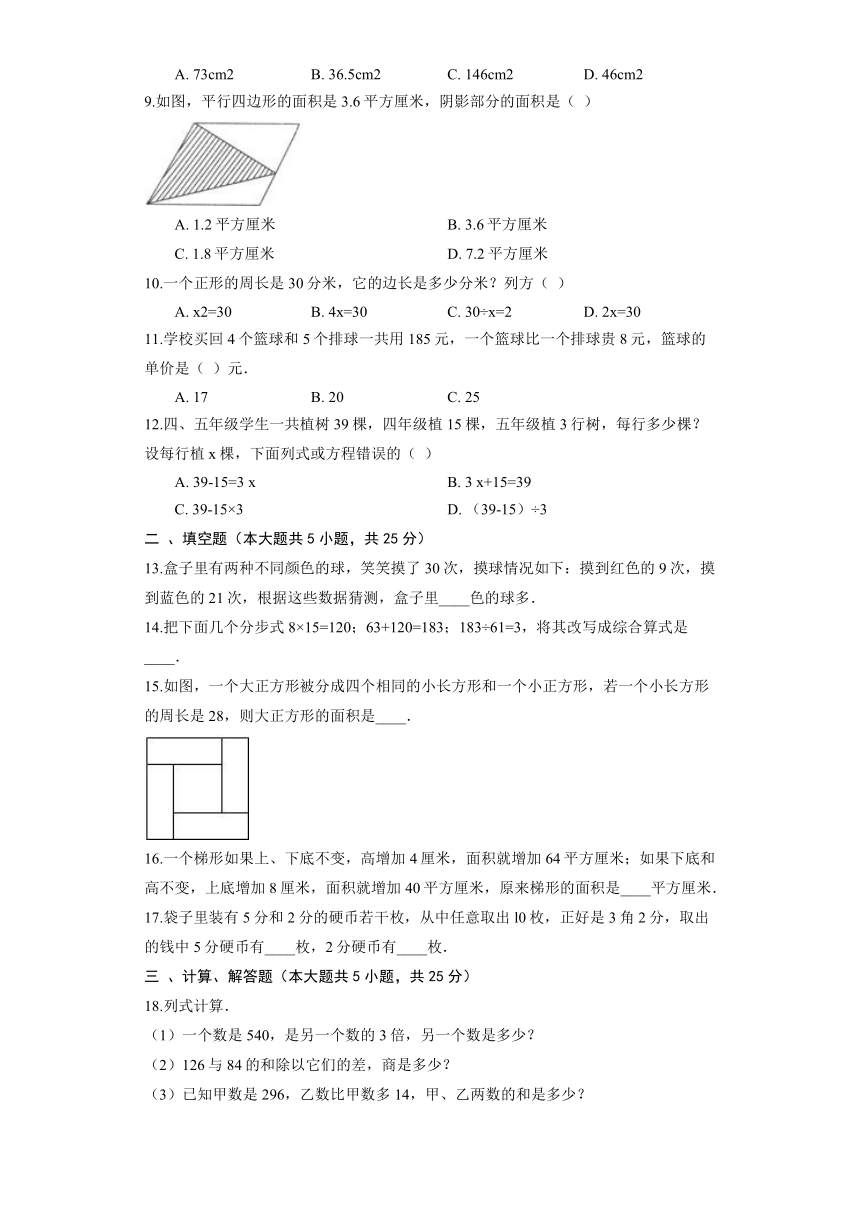 A. 73cm2　　B. 36.5cm2　　C. 146cm2　　D. 46cm2

9.如图，平行四边形的面积是 3.6 平方厘米，阴影部分的面积是（ ）

A. 1.2 平方厘米　　B. 3.6 平方厘米

C. 1.8 平方厘米　　D. 7.2 平方厘米

10.一个正形的周长是 30 分米，它的边长是多少分米？列方（ ）

A. x2=30　　B. 4x=30　　C. 30÷x=2　　D. 2x=30

11.学校买回 4 个篮球和 5 个排球一共用 185 元，一个篮球比一个排球贵 8 元，篮球的单价是（ ）元.

A. 17　　B. 20　　C. 25

12.四、五年级学生一共植树 39 棵，四年级植 15 棵，五年级植 3 行树，每行多少棵？设每行植 x 棵，下面列式或方程错误的（ ）

A. 39-15=3 x　　B. 3 x+15=39

C. 39-15×3　　D. （39-15）÷3

二 、填空题（本大题共 5 小题，共 25 分）

13.盒子里有两种不同颜色的球，笑笑摸了 30 次，摸球情况如下：摸到红色的 9 次，摸到蓝色的 21 次，根据这些数据猜测，盒子里____色的球多.

14.把下面几个分步式 8×15=120；63+120=183；183÷61=3，将其改写成综合算式是____.

15.如图，一个大正方形被分成四个相同的小长方形和一个小正方形，若一个小长方形的周长是 28，则大正方形的面积是____.

16.一个梯形如果上、下底不变，高增加 4 厘米，面积就增加 64 平方厘米；如果下底和高不变，上底增加 8 厘米，面积就增加 40 平方厘米，原来梯形的面积是____平方厘米.

17.袋子里装有 5 分和 2 分的硬币若干枚，从中任意取出 l0 枚，正好是 3 角 2 分，取出的钱中 5 分硬币有____枚，2 分硬币有____枚.

三 、计算、解答题（本大题共 5 小题，共 25 分）

18.列式计算.

（1）一个数是 540，是另一个数的 3 倍，另一个数是多少？

（2）126 与 84 的和除以它们的差，商是多少？

（3）已知甲数是 296，乙数比甲数多 14，甲、乙两数的和是多少？